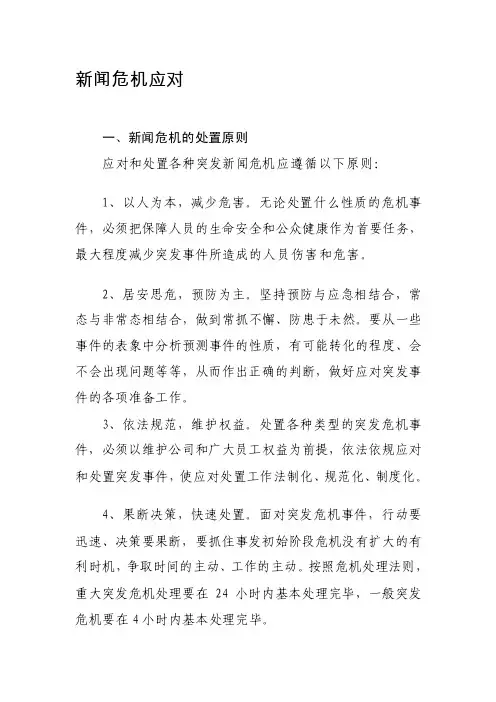 新闻危机应对

一、新闻危机的处置原则

应对和处置各种突发新闻危机应遵循以下原则：

1、以人为本，减少危害。无论处置什么性质的危机事件，必须把保障人员的生命安全和公众健康作为首要任务，最大程度减少突发事件所造成的人员伤害和危害。

2、居安思危，预防为主。坚持预防与应急相结合，常态与非常态相结合，做到常抓不懈、防患于未然。要从一些事件的表象中分析预测事件的性质，有可能转化的程度、会不会出现问题等等，从而作出正确的判断，做好应对突发事件的各项准备工作。

3、依法规范，维护权益。处置各种类型的突发危机事件，必须以维护公司和广大员工权益为前提，依法依规应对和处置突发事件，使应对处置工作法制化、规范化、制度化。

4、果断决策，快速处置。面对突发危机事件，行动要迅速、决策要果断，要抓住事发初始阶段危机没有扩大的有利时机，争取时间的主动、工作的主动。按照危机处理法则，重大突发危机处理要在 24 小时内基本处理完毕，一般突发危机要在 4 小时内基本处理完毕。